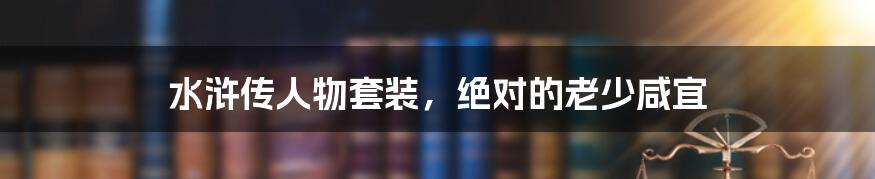 水浒传人物套装，绝对的老少咸宜